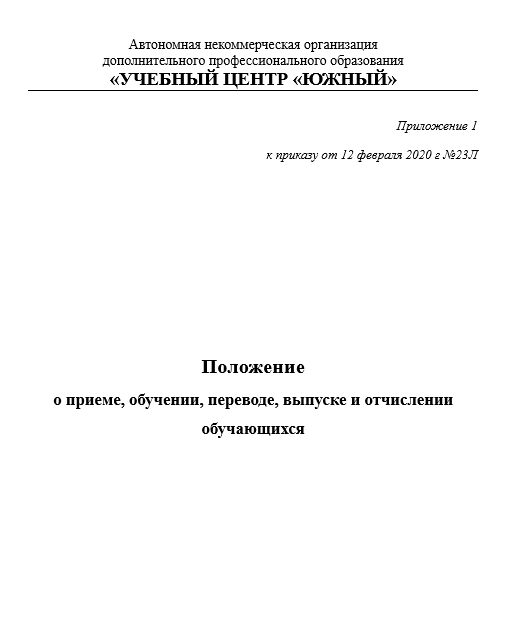 Автономная некоммерческая организация
дополнительного профессионального образования
«УЧЕБНЫЙ ЦЕНТР «ЮЖНЫЙ»

Приложение 1

к приказу от 12 февраля 2020 г №23Л

Положение
о приеме, обучении, переводе, выпуске и отчислении обучающихся